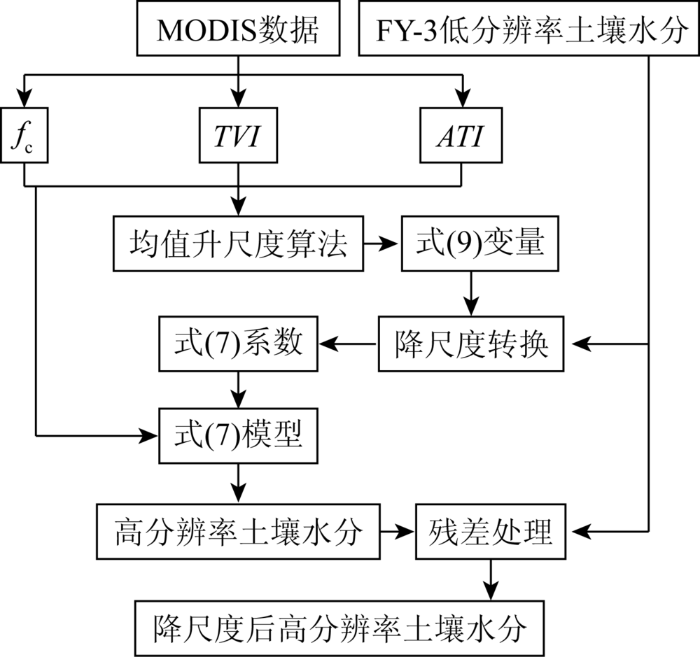 MODIS数据

FY-3低分辨率土壤水分

$f_c$

$TVI$

$ATI$

均值升尺度算法

式(9)变量

式(7)系数

降尺度转换

式(7)模型

高分辨率土壤水分

残差处理

降尺度后高分辨率土壤水分